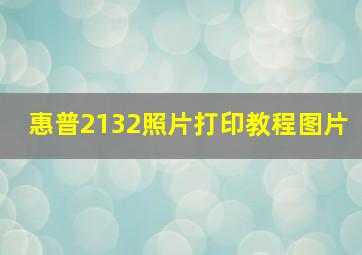 惠普2132照片打印教程图片